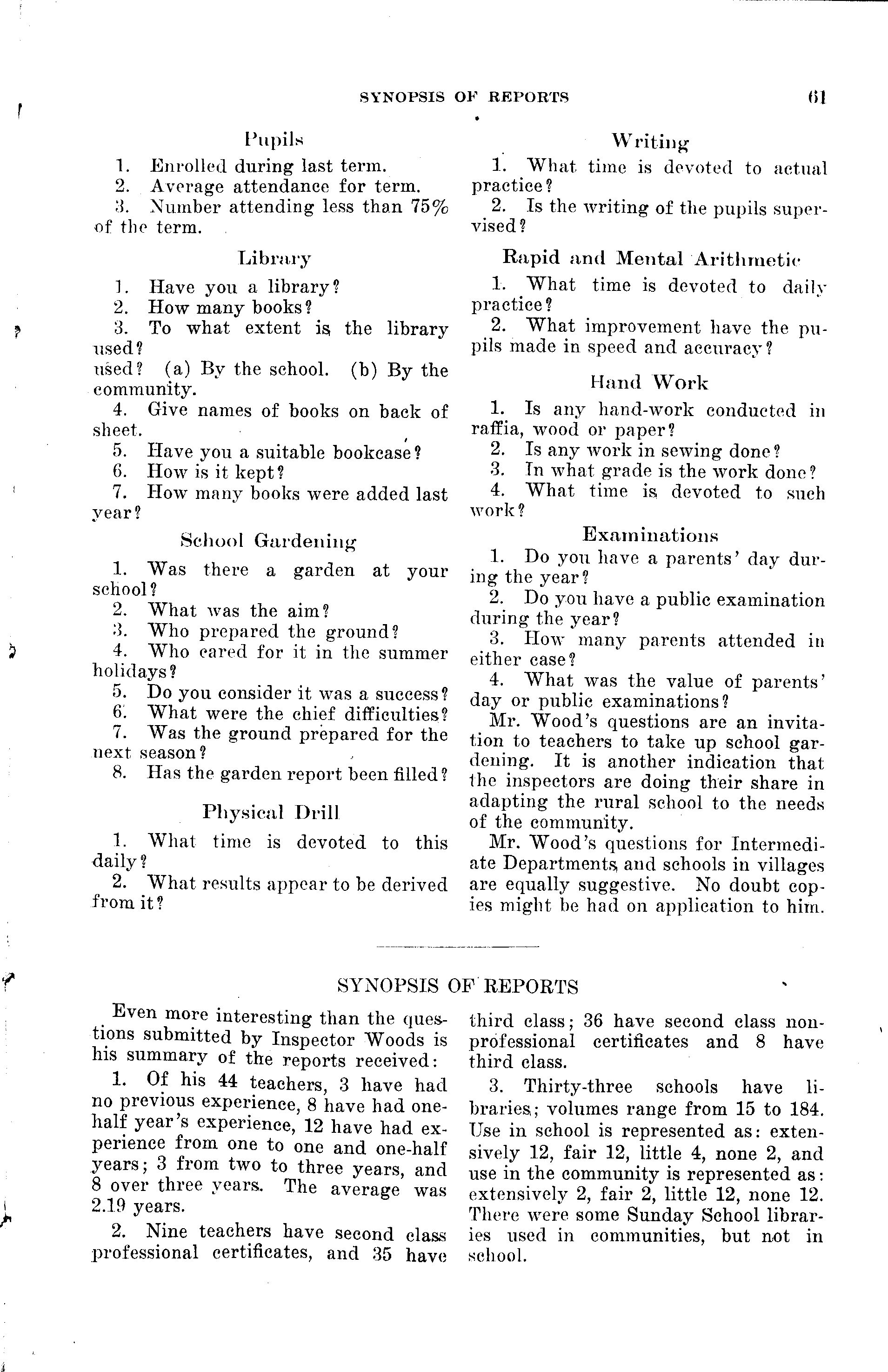 SYNOPSIS OF REPORTS 61

Pupils

1. Enrolled during last term.
2. Average attendance for term.
3. Number attending less than 75% of the term.

Library

1. Have you a library?
2. How many books?
3. To what extent is the library used?
used? (a) By the school. (b) By the community.
4. Give names of books on back of sheet.
5. Have you a suitable bookcase?
6. How is it kept?
7. How many books were added last year?

School Gardening

1. Was there a garden at your school?
2. What was the aim?
3. Who prepared the ground?
4. Who cared for it in the summer holidays?
5. Do you consider it was a success?
6. What were the chief difficulties?
7. Was the ground prepared for the next season?
8. Has the garden report been filled?

Physical Drill

1. What time is devoted to this daily?
2. What results appear to be derived from it?

Writing

1. What time is devoted to actual practice?
2. Is the writing of the pupils supervised?

Rapid and Mental Arithmetic

1. What time is devoted to daily practice?
2. What improvement have the pupils made in speed and accuracy?

Hand Work

1. Is any hand-work conducted in raffia, wood or paper?
2. Is any work in sewing done?
3. In what grade is the work done?
4. What time is devoted to such work?

Examinations

1. Do you have a parents' day during the year?
2. Do you have a public examination during the year?
3. How many parents attended in either case?
4. What was the value of parents' day or public examinations?

Mr. Wood's questions are an invitation to teachers to take up school gardening. It is another indication that the inspectors are doing their share in adapting the rural school to the needs of the community.

Mr. Wood's questions for Intermediate Departments and schools in villages are equally suggestive. No doubt copies might be had on application to him.

SYNOPSIS OF REPORTS

Even more interesting than the questions submitted by Inspector Woods is his summary of the reports received:

1. Of his 44 teachers, 3 have had no previous experience, 8 have had one-half year's experience, 12 have had experience from one to one and one-half years; 3 from two to three years, and 8 over three years. The average was 2.19 years.

2. Nine teachers have second class professional certificates, and 35 have third class; 36 have second class non-professional certificates and 8 have third class.

3. Thirty-three schools have libraries; volumes range from 15 to 184. Use in school is represented as: extensively 12, fair 12, little 4, none 2, and use in the community is represented as: extensively 2, fair 2, little 12, none 12. There were some Sunday School libraries used in communities, but not in school.